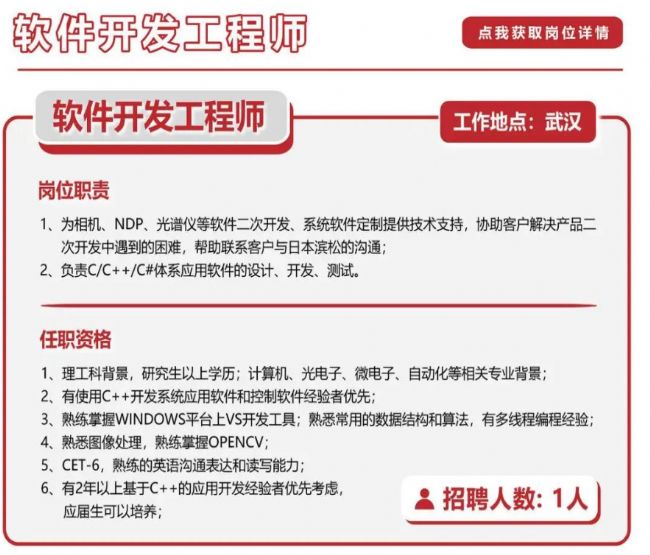 软件开发工程师

点我获取岗位详情

软件开发工程师

工作地点：武汉

岗位职责

1、为相机、NDP、光谱仪等软件二次开发、系统软件定制提供技术支持，协助客户解决产品二次开发中遇到的困难，帮助联系客户与日本滨松的沟通；
2、负责C/C++/C#体系应用软件的设计、开发、测试。

任职资格

1、理工科背景，研究生以上学历；计算机、光电子、微电子、自动化等相关专业背景；
2、有使用C++开发系统应用软件和控制软件经验者优先；
3、熟练掌握WINDOWS平台上VS开发工具；熟悉常用的数据结构和算法，有多线程编程经验；
4、熟悉图像处理，熟练掌握OPENCV；
5、CET-6，熟练的英语沟通表达和读写能力；
6、有2年以上基于C++的应用开发经验者优先考虑，应届生可以培养；

招聘人数：1人